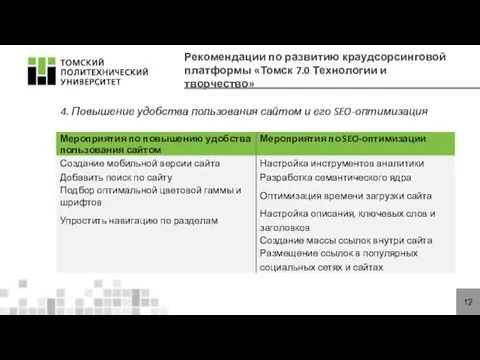 ТОМСКИЙ ПОЛИТЕХНИЧЕСКИЙ УНИВЕРСИТЕТ

Рекомендации по развитию краудсорсинговой платформы «Томск 7.0 Технологии и творчество»

4. Повышение удобства пользования сайтом и его SEO-оптимизация

| Мероприятия по повышению удобства пользования сайтом | Мероприятия по SEO-оптимизации |
|---|---|
| Создание мобильной версии сайта | Настройка инструментов аналитики |
| Добавить поиск по сайту | Разработка семантического ядра |
| Подбор оптимальной цветовой гаммы и шрифтов | Оптимизация времени загрузки сайта |
| Упростить навигацию по разделам | Настройка описания, ключевых слов и заголовков |
| | Создание массы ссылок внутри сайта |
| | Размещение ссылок в популярных социальных сетях и сайтах |

12